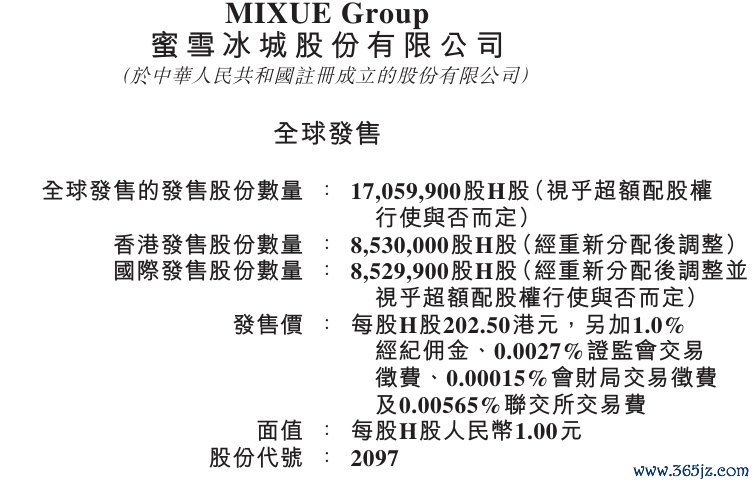 MIXUE Group
蜜雪冰城股份有限公司
(於中華人民共和國註冊成立的股份有限公司)

全球發售

全球發售的發售股份數量 : 17,059,900股H股(視乎超額配股權行使與否而定)
香港發售股份數量 : 8,530,000股H股(經重新分配後調整)
國際發售股份數量 : 8,529,900股H股(經重新分配後調整並視乎超額配股權行使與否而定)
發售價 : 每股H股202.50港元,另加1.0%經紀佣金、0.0027%證監會交易徵費、0.00015%會財局交易徵費及0.00565%聯交所交易費
面值 : 每股H股人民幣1.00元
股份代號 : 2097

www.365jz.com